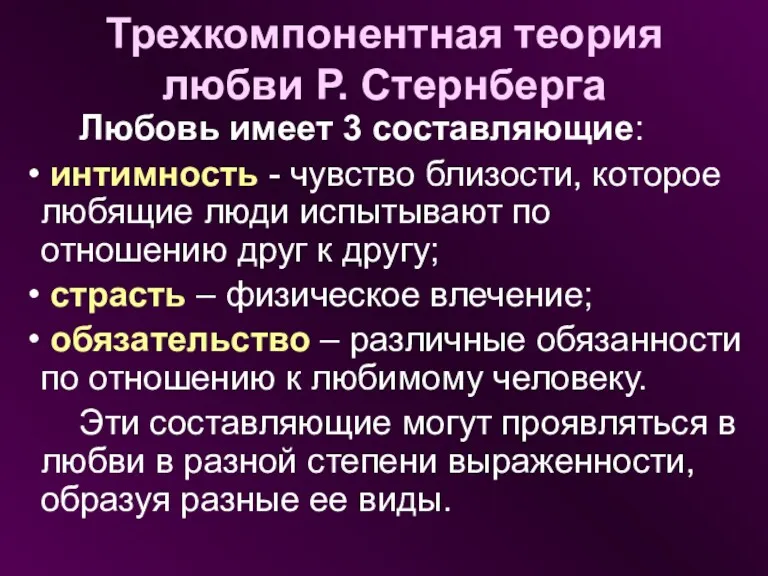 Трехкомпонентная теория любви Р. Стернберга

Любовь имеет 3 составляющие:

• интимность - чувство близости, которое любящие люди испытывают по отношению друг к другу;
• страсть – физическое влечение;
• обязательство – различные обязанности по отношению к любимому человеку.

Эти составляющие могут проявляться в любви в разной степени выраженности, образуя разные ее виды.